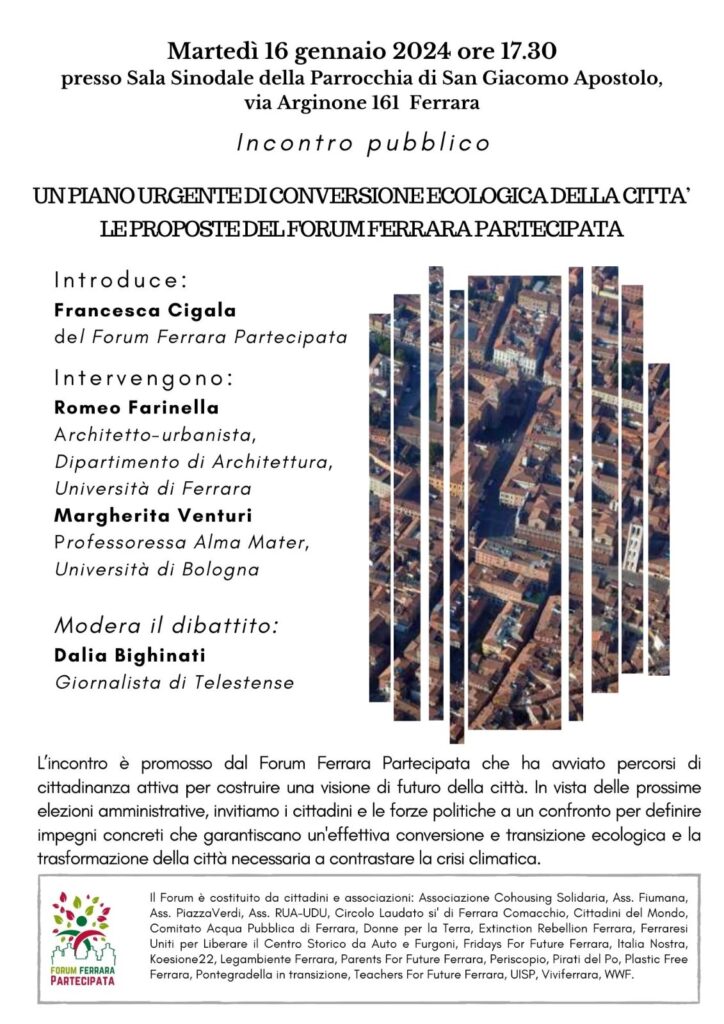 Martedì 16 gennaio 2024 ore 17.30
presso Sala Sinodale della Parrocchia di San Giacomo Apostolo,
via Arginone 161 Ferrara

Incontro pubblico

UN PIANO URGENTE DI CONVERSIONE ECOLOGICA DELLA CITTA'
LE PROPOSTE DEL FORUM FERRARA PARTECIPATA

Introduce:
Francesca Cigala
del Forum Ferrara Partecipata

Intervengono:
Romeo Farinella
Architetto-urbanista,
Dipartimento di Architettura,
Università di Ferrara
Margherita Venturi
Professoressa Alma Mater,
Università di Bologna

Modera il dibattito:
Dalia Bighinati
Giornalista di Telestense

L'incontro è promosso dal Forum Ferrara Partecipata che ha avviato percorsi di cittadinanza attiva per costruire una visione di futuro della città. In vista delle prossime elezioni amministrative, invitiamo i cittadini e le forze politiche a un confronto per definire impegni concreti che garantiscano un'effettiva conversione e transizione ecologica e la trasformazione della città necessaria a contrastare la crisi climatica.

FORUM FERRARA
PARTECIPATA

Il Forum è costituito da cittadini e associazioni: Associazione Cohousing Solidaria, Ass. Fiumana, Ass. PiazzaVerdi, Ass. RUA-UDU, Circolo Laudato si' di Ferrara Comacchio, Cittadini del Mondo, Comitato Acqua Pubblica di Ferrara, Donne per la Terra, Extinction Rebellion Ferrara, Ferraresi Uniti per Liberare il Centro Storico da Auto e Furgoni, Fridays For Future Ferrara, Italia Nostra, Koesione22, Legambiente Ferrara, Parents For Future Ferrara, Periscopio, Pirati del Po, Plastic Free Ferrara, Pontegradella in transizione, Teachers For Future Ferrara, UISP, Viviferrara, WWF.